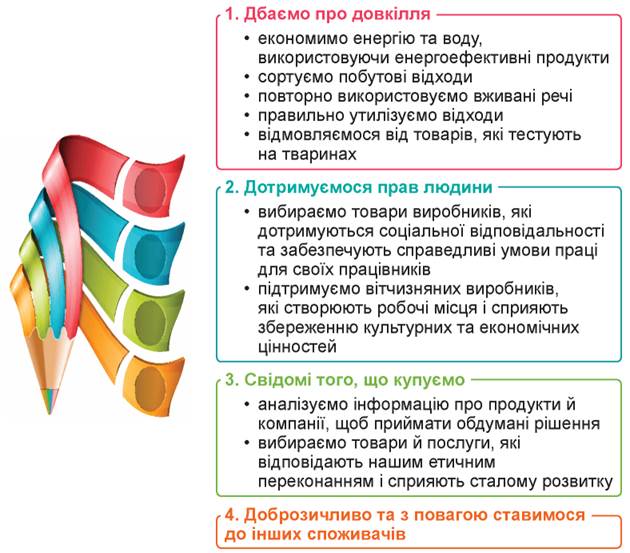 1. Дбаємо про довкілля

• економимо енергію та воду, використовуючи енергоефективні продукти
• сортуємо побутові відходи
• повторно використовуємо вживані речі
• правильно утилізуємо відходи
• відмовляємося від товарів, які тестують на тваринах

2. Дотримуємося прав людини

• вибираємо товари виробників, які дотримуються соціальної відповідальності та забезпечують справедливі умови праці для своїх працівників
• підтримуємо вітчизняних виробників, які створюють робочі місця і сприяють збереженню культурних та економічних цінностей

3. Свідомі того, що купуємо

• аналізуємо інформацію про продукти й компанії, щоб приймати обдумані рішення
• вибираємо товари й послуги, які відповідають нашим етичним переконанням і сприяють сталому розвитку

4. Доброзичливо та з повагою ставимося до інших споживачів